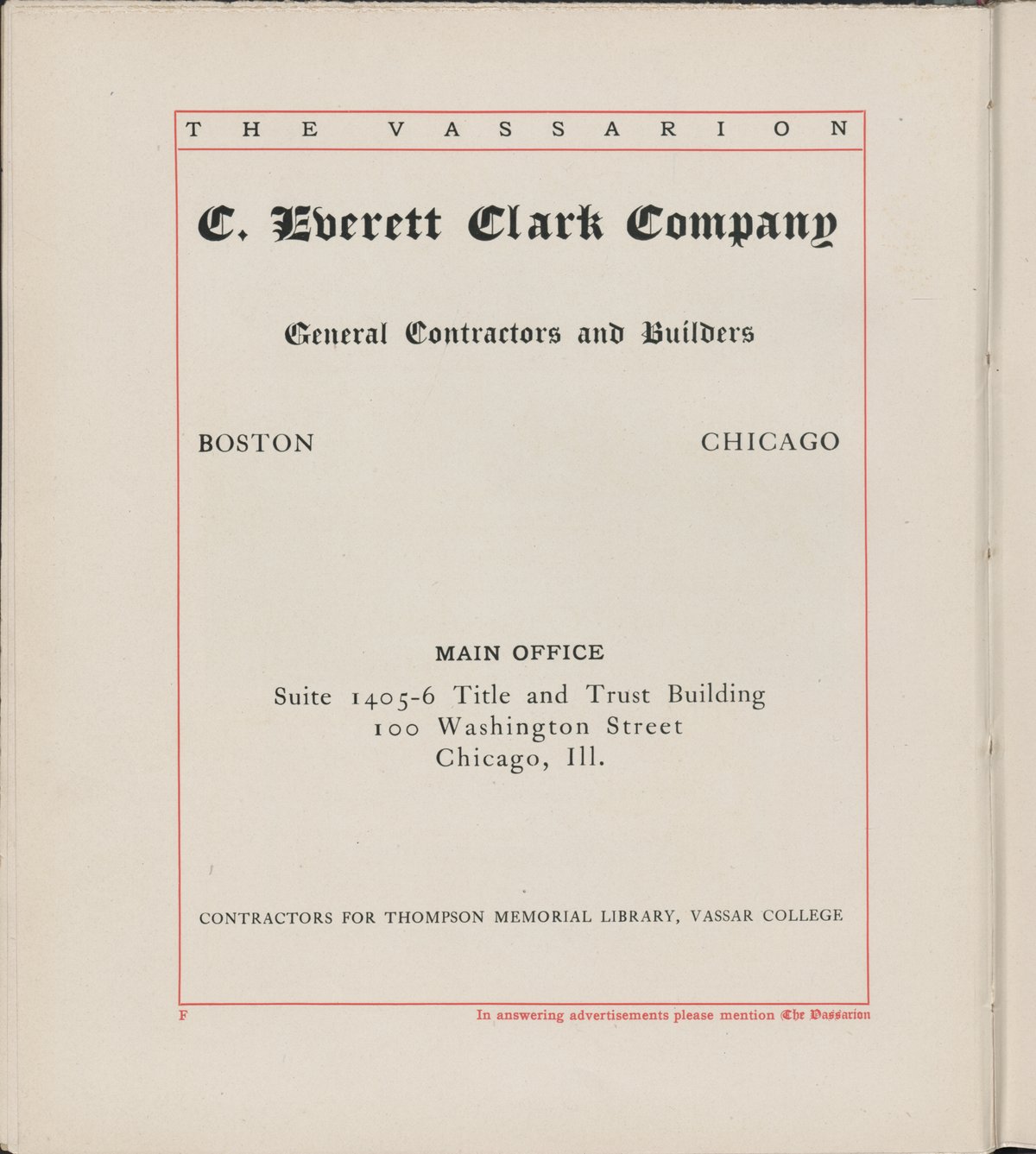 THE VASSARION

C. Everett Clark Company

General Contractors and Builders

BOSTON

CHICAGO

MAIN OFFICE

Suite 1405-6 Title and Trust Building
100 Washington Street
Chicago, Ill.

CONTRACTORS FOR THOMPSON MEMORIAL LIBRARY, VASSAR COLLEGE

F

In answering advertisements please mention The Vassarion